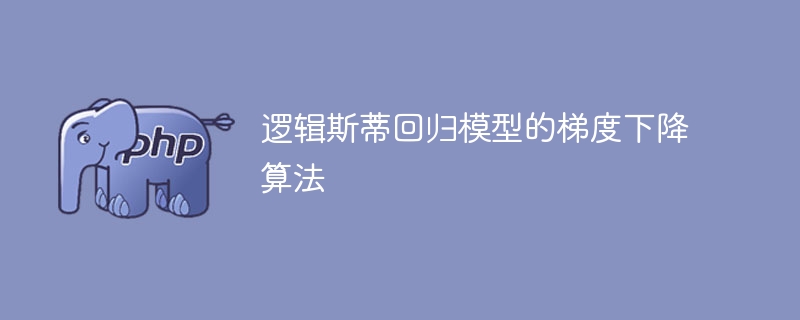 php

逻辑斯蒂回归模型的梯度下降算法